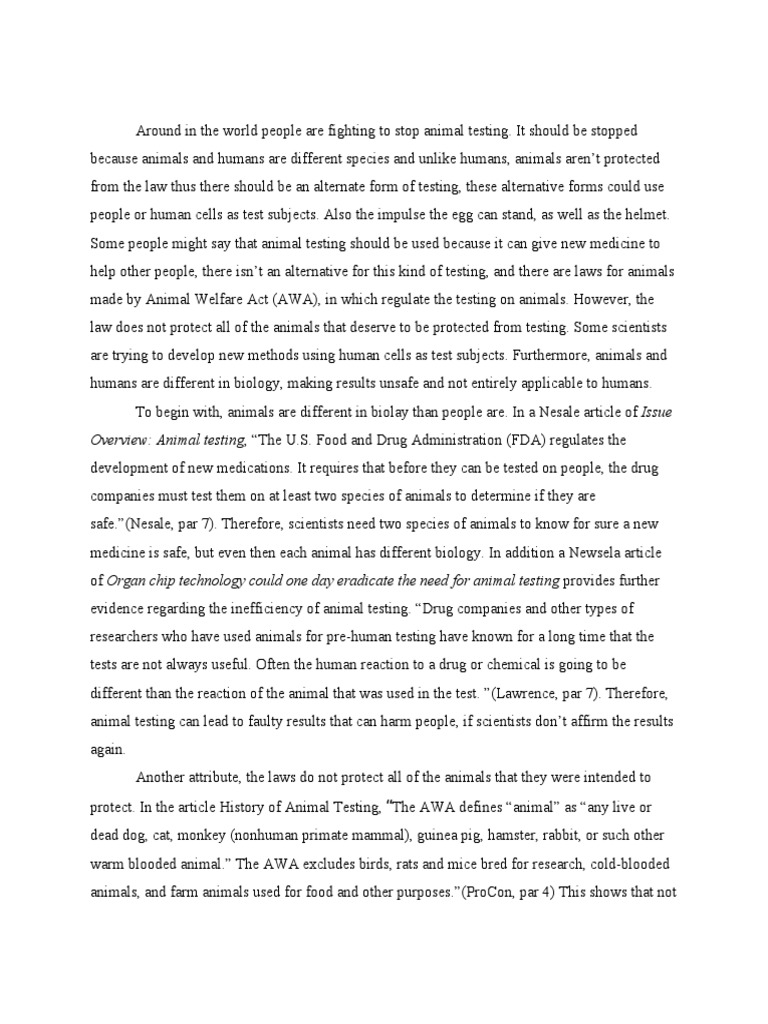 Around in the world people are fighting to stop animal testing. It should be stopped because animals and humans are different species and unlike humans, animals aren't protected from the law thus there should be an alternate form of testing, these alternative forms could use people or human cells as test subjects. Also the impulse the egg can stand, as well as the helmet. Some people might say that animal testing should be used because it can give new medicine to help other people, there isn't an alternative for this kind of testing, and there are laws for animals made by Animal Welfare Act (AWA), in which regulate the testing on animals. However, the law does not protect all of the animals that deserve to be protected from testing. Some scientists are trying to develop new methods using human cells as test subjects. Furthermore, animals and humans are different in biology, making results unsafe and not entirely applicable to humans.

To begin with, animals are different in biolay than people are. In a Nesale article of Issue Overview: Animal testing, "The U.S. Food and Drug Administration (FDA) regulates the development of new medications. It requires that before they can be tested on people, the drug companies must test them on at least two species of animals to determine if they are safe."(Nesale, par 7). Therefore, scientists need two species of animals to know for sure a new medicine is safe, but even then each animal has different biology. In addition a Newsela article of Organ chip technology could one day eradicate the need for animal testing provides further evidence regarding the inefficiency of animal testing. "Drug companies and other types of researchers who have used animals for pre-human testing have known for a long time that the tests are not always useful. Often the human reaction to a drug or chemical is going to be different than the reaction of the animal that was used in the test. "(Lawrence, par 7). Therefore, animal testing can lead to faulty results that can harm people, if scientists don't affirm the results again.

Another attribute, the laws do not protect all of the animals that they were intended to protect. In the article History of Animal Testing, "The AWA defines "animal" as "any live or dead dog, cat, monkey (nonhuman primate mammal), guinea pig, hamster, rabbit, or such other warm blooded animal." The AWA excludes birds, rats and mice bred for research, cold-blooded animals, and farm animals used for food and other purposes."(ProCon, par 4) This shows that not